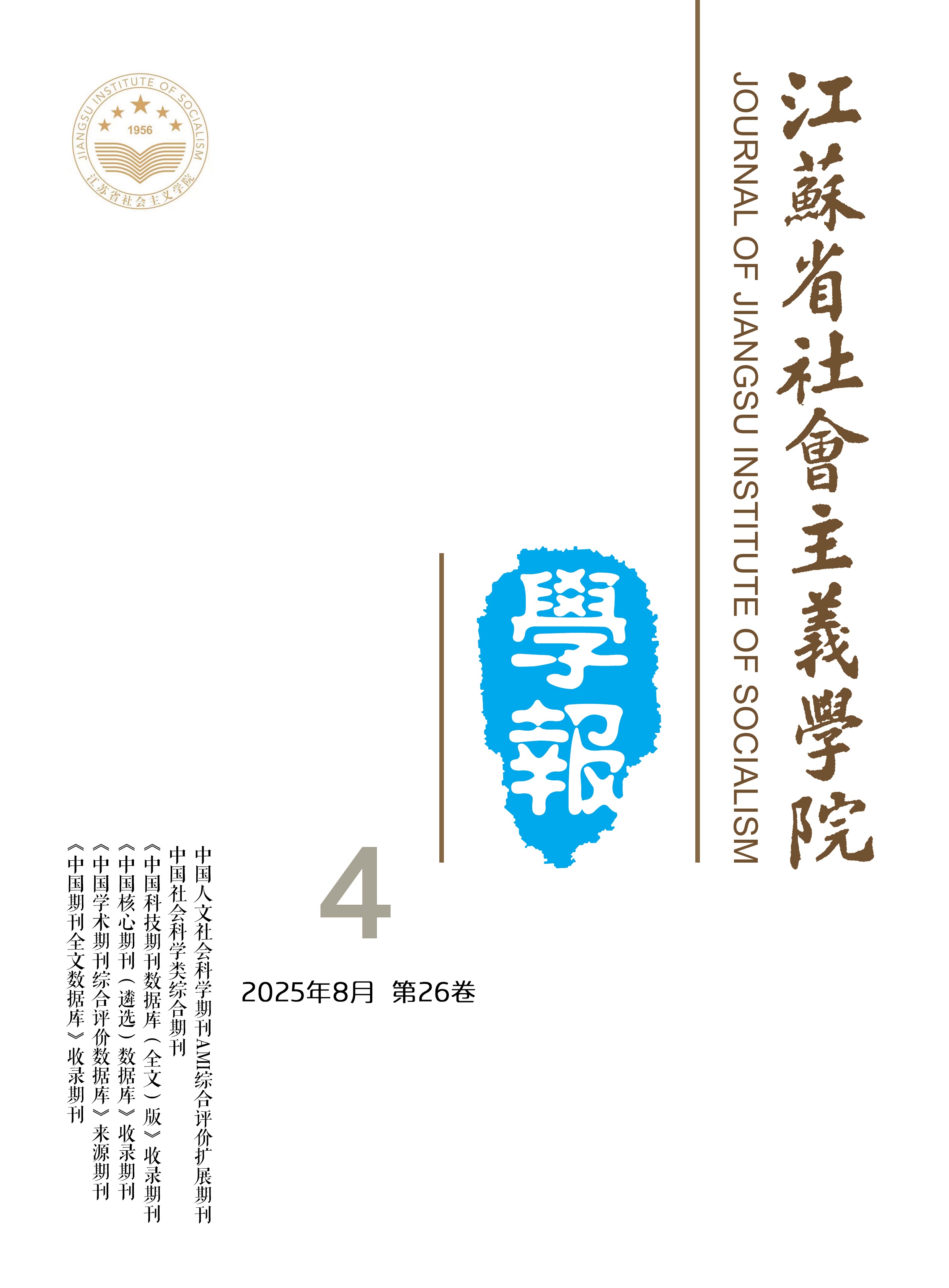 JIANGSU INSTITUTE OF SOCIALISM
1956
江苏省社会主义学院

江蘇省社會主義學院

JOURNAL OF JIANGSU INSTITUTE OF SOCIALISM

學報

4

2025年8月 第26卷

中国人文社会科学期刊AMI综合评价扩展期刊
中国社会科学类综合期刊
《中国科技期刊数据库(全文)版》收录期刊
《中国核心期刊(遴选)数据库》收录期刊
《中国学术期刊综合评价数据库》来源期刊
《中国期刊全文数据库》收录期刊